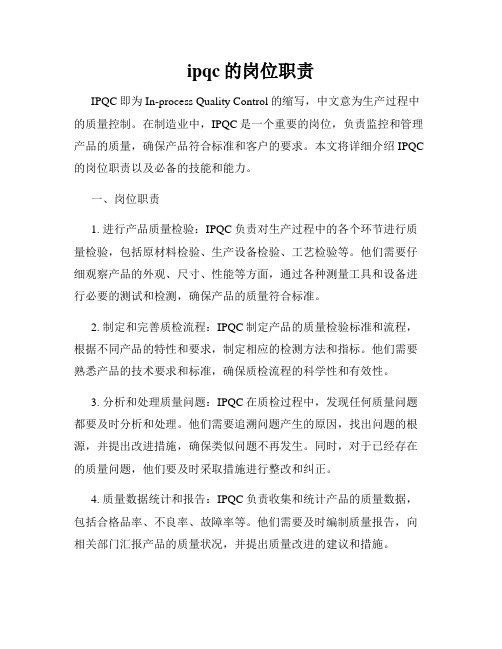 ipqc 的岗位职责

IPQC 即为 In-process Quality Control 的缩写，中文意为生产过程中的质量控制。在制造业中，IPQC 是一个重要的岗位，负责监控和管理产品的质量，确保产品符合标准和客户的要求。本文将详细介绍 IPQC 的岗位职责以及必备的技能和能力。

一、岗位职责

1. 进行产品质量检验：IPQC 负责对生产过程中的各个环节进行质量检验，包括原材料检验、生产设备检验、工艺检验等。他们需要仔细观察产品的外观、尺寸、性能等方面，通过各种测量工具和设备进行必要的测试和检测，确保产品的质量符合标准。

2. 制定和完善质检流程：IPQC 制定产品的质量检验标准和流程，根据不同产品的特性和要求，制定相应的检测方法和指标。他们需要熟悉产品的技术要求和标准，确保质检流程的科学性和有效性。

3. 分析和处理质量问题：IPQC 在质检过程中，发现任何质量问题都要及时分析和处理。他们需要追溯问题产生的原因，找出问题的根源，并提出改进措施，确保类似问题不再发生。同时，对于已经存在的质量问题，他们要及时采取措施进行整改和纠正。

4. 质量数据统计和报告：IPQC 负责收集和统计产品的质量数据，包括合格品率、不良率、故障率等。他们需要及时编制质量报告，向相关部门汇报产品的质量状况，并提出质量改进的建议和措施。